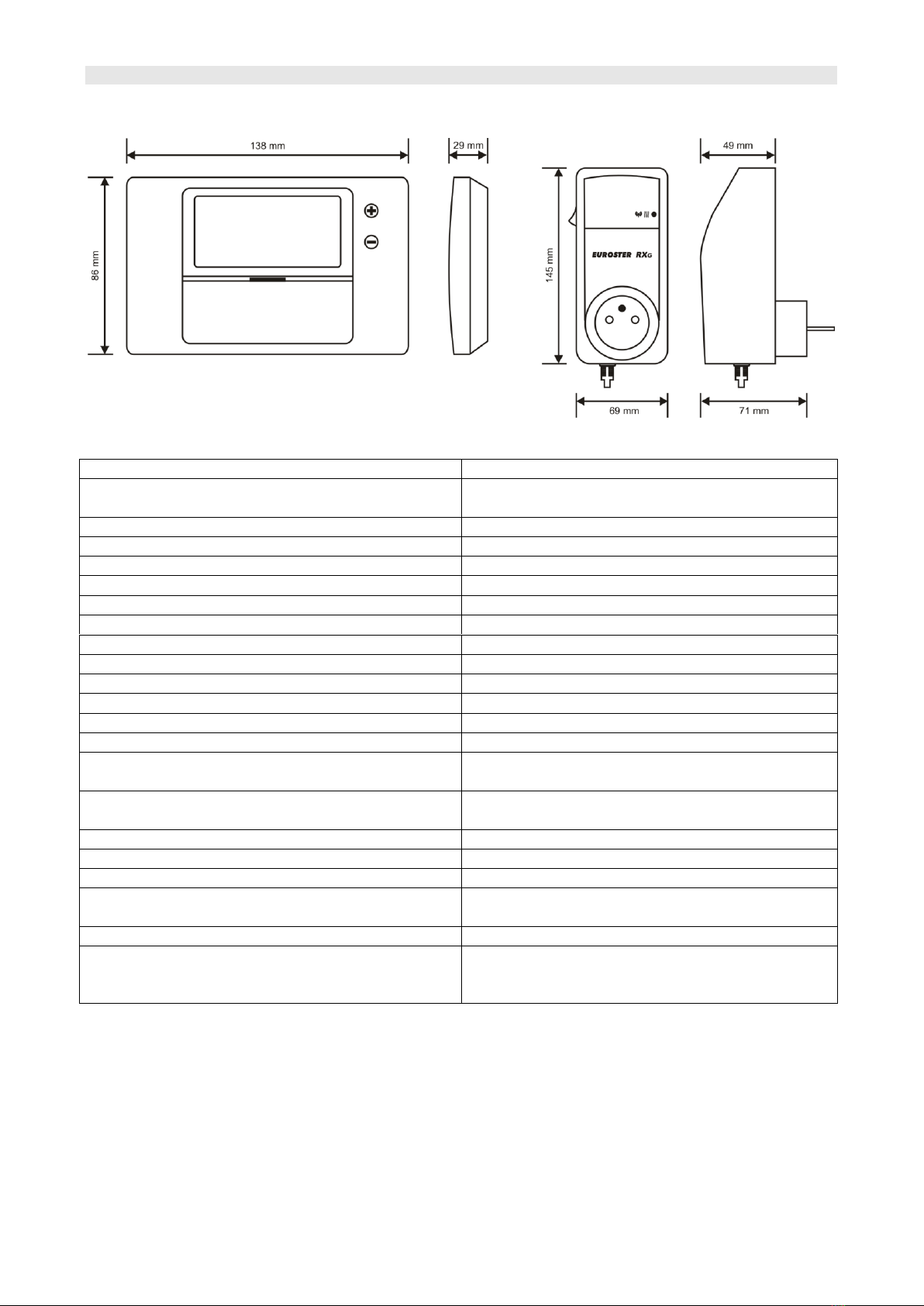 138 mm

29 mm

86 mm

49 mm

145 mm

EUROSTER RXG

69 mm

71 mm